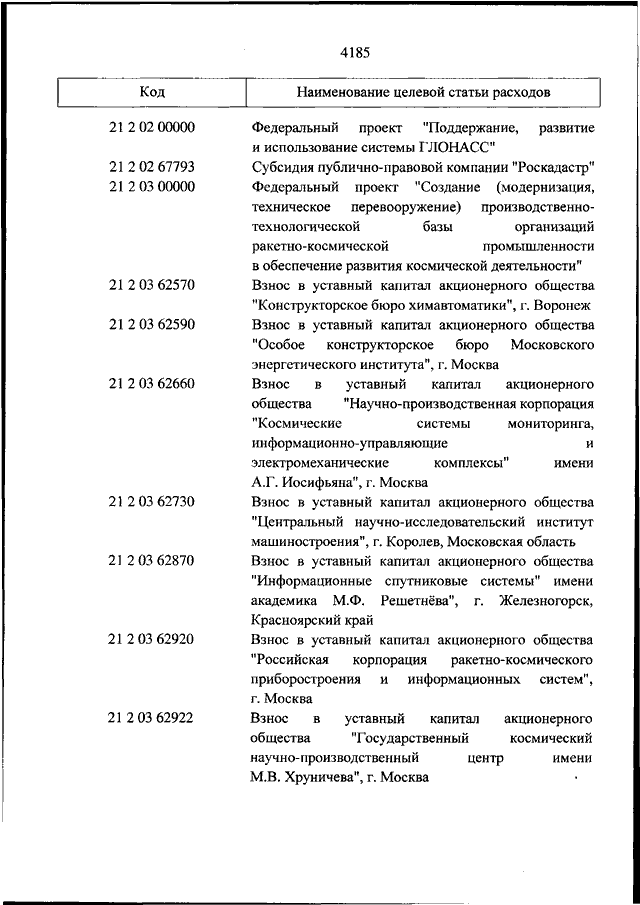 4185

| Код | Наименование целевой статьи расходов |
|---|---|
| 21 2 02 00000 | Федеральный проект "Поддержание, развитие и использование системы ГЛОНАСС" |
| 21 2 02 67793 | Субсидия публично-правовой компании "Роскадастр" |
| 21 2 03 00000 | Федеральный проект "Создание (модернизация, техническое перевооружение) производственно-технологической базы организаций ракетно-космической промышленности в обеспечение развития космической деятельности" |
| 21 2 03 62570 | Взнос в уставный капитал акционерного общества "Конструкторское бюро химавтоматики", г. Воронеж |
| 21 2 03 62590 | Взнос в уставный капитал акционерного общества "Особое конструкторское бюро Московского энергетического института", г. Москва |
| 21 2 03 62660 | Взнос в уставный капитал акционерного общества "Научно-производственная корпорация "Космические системы мониторинга, информационно-управляющие и электромеханические комплексы" имени А.Г. Иосифьяна", г. Москва |
| 21 2 03 62730 | Взнос в уставный капитал акционерного общества "Центральный научно-исследовательский институт машиностроения", г. Королев, Московская область |
| 21 2 03 62870 | Взнос в уставный капитал акционерного общества "Информационные спутниковые системы" имени академика М.Ф. Решетнёва", г. Железногорск, Красноярский край |
| 21 2 03 62920 | Взнос в уставный капитал акционерного общества "Российская корпорация ракетно-космического приборостроения и информационных систем", г. Москва |
| 21 2 03 62922 | Взнос в уставный капитал акционерного общества "Государственный космический научно-производственный центр имени М.В. Хруничева", г. Москва |